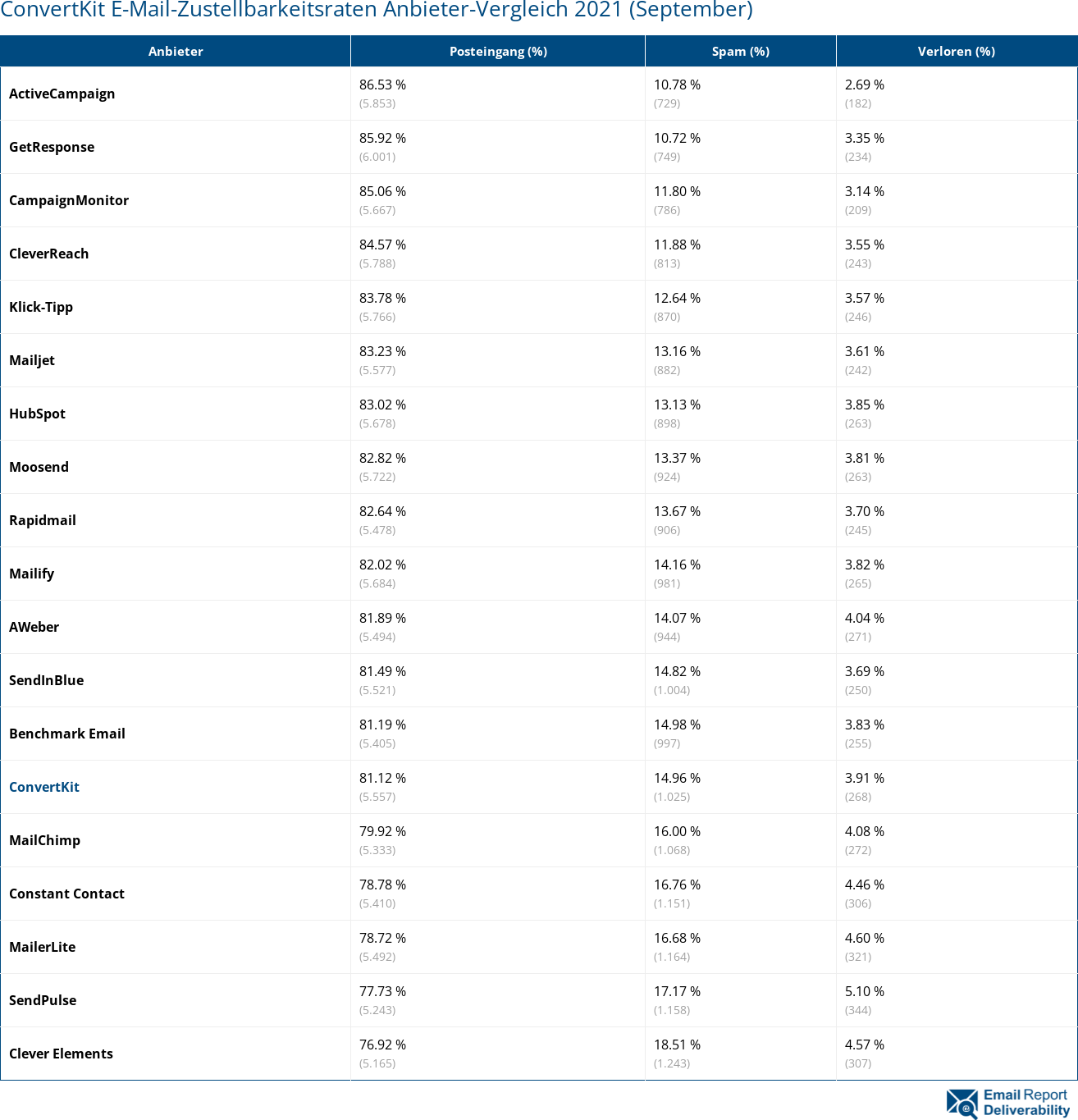 ConvertKit E-Mail-Zustellbarkeitsraten Anbieter-Vergleich 2021 (September)

| Anbieter | Posteingang (%) | Spam (%) | Verloren (%) |
|---|---|---|---|
| ActiveCampaign | 86.53 % (5.853) | 10.78 % (729) | 2.69 % (182) |
| GetResponse | 85.92 % (6.001) | 10.72 % (749) | 3.35 % (234) |
| CampaignMonitor | 85.06 % (5.667) | 11.80 % (786) | 3.14 % (209) |
| CleverReach | 84.57 % (5.788) | 11.88 % (813) | 3.55 % (243) |
| Klick-Tipp | 83.78 % (5.766) | 12.64 % (870) | 3.57 % (246) |
| Mailjet | 83.23 % (5.577) | 13.16 % (882) | 3.61 % (242) |
| HubSpot | 83.02 % (5.678) | 13.13 % (898) | 3.85 % (263) |
| Moosend | 82.82 % (5.722) | 13.37 % (924) | 3.81 % (263) |
| Rapidmail | 82.64 % (5.478) | 13.67 % (906) | 3.70 % (245) |
| Mailify | 82.02 % (5.684) | 14.16 % (981) | 3.82 % (265) |
| AWeber | 81.89 % (5.494) | 14.07 % (944) | 4.04 % (271) |
| SendInBlue | 81.49 % (5.521) | 14.82 % (1.004) | 3.69 % (250) |
| Benchmark Email | 81.19 % (5.405) | 14.98 % (997) | 3.83 % (255) |
| ConvertKit | 81.12 % (5.557) | 14.96 % (1.025) | 3.91 % (268) |
| MailChimp | 79.92 % (5.333) | 16.00 % (1.068) | 4.08 % (272) |
| Constant Contact | 78.78 % (5.410) | 16.76 % (1.151) | 4.46 % (306) |
| MailerLite | 78.72 % (5.492) | 16.68 % (1.164) | 4.60 % (321) |
| SendPulse | 77.73 % (5.243) | 17.17 % (1.158) | 5.10 % (344) |
| Clever Elements | 76.92 % (5.165) | 18.51 % (1.243) | 4.57 % (307) |

Email Report Deliverability